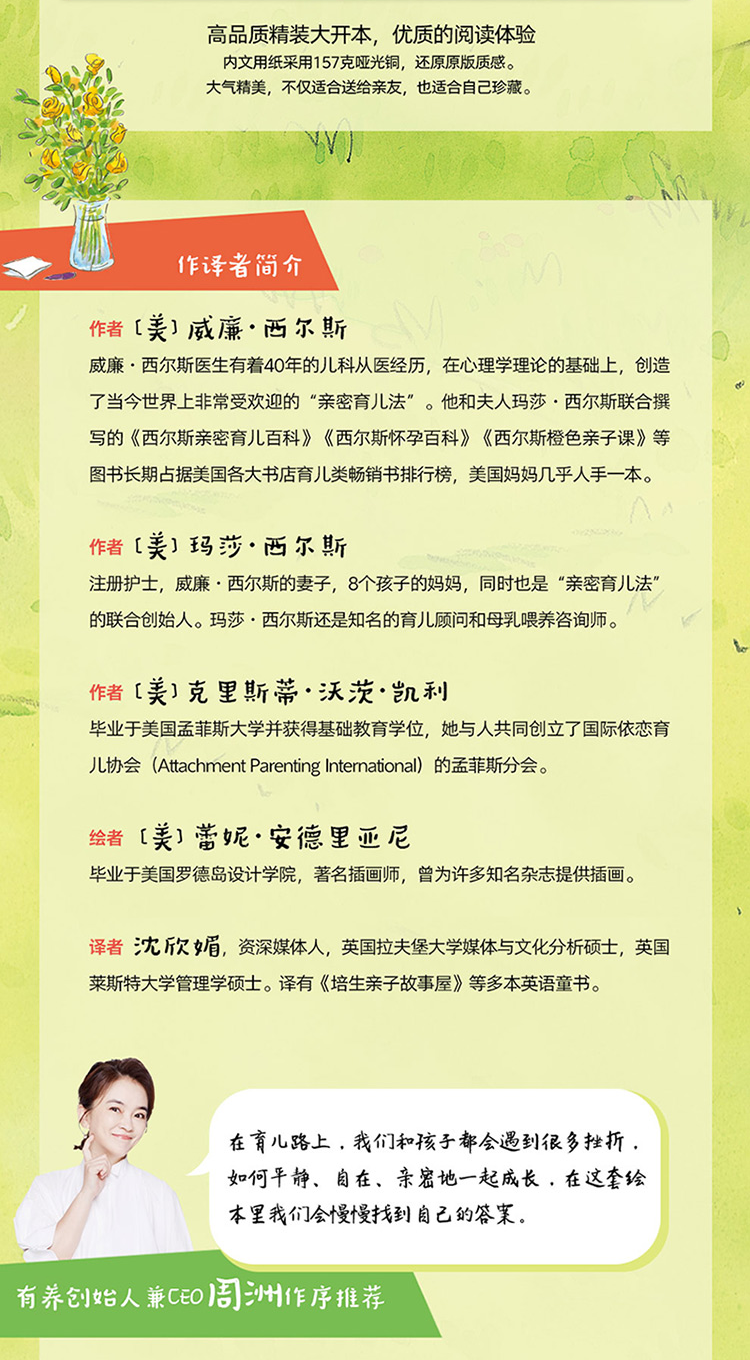 高品质精装大开本，优质的阅读体验
内文用纸采用157克哑光铜，还原原版质感。
大气精美，不仅适合送给亲友，也适合自己珍藏。

作译者简介

作者〔美〕威廉·西尔斯
威廉·西尔斯医生有着40年的儿科从医经历，在心理学理论的基础上，创造了当今世界上非常受欢迎的“亲密育儿法”。他和夫人玛莎·西尔斯联合撰写的《西尔斯亲密育儿百科》《西尔斯怀孕百科》《西尔斯橙色亲子课》等图书长期占据美国各大书店育儿类畅销书排行榜，美国妈妈几乎人手一本。

作者〔美〕玛莎·西尔斯
注册护士，威廉·西尔斯的妻子，8个孩子的妈妈，同时也是“亲密育儿法”的联合创始人。玛莎·西尔斯还是知名的育儿顾问和母乳喂养咨询师。

作者〔美〕克里斯蒂·沃茨·凯利
毕业于美国孟菲斯大学并获得基础教育学位，她与人共同创立了国际依恋育儿协会（Attachment Parenting International）的孟菲斯分会。

绘者〔美〕蕾妮·安德里亚尼
毕业于美国罗德岛设计学院，著名插画师，曾为许多知名杂志提供插画。

译者 沈欣媚，资深媒体人，英国拉夫堡大学媒体与文化分析硕士，英国莱斯特大学管理学硕士。译有《培生亲子故事屋》等多本英语童书。

在育儿路上，我们和孩子都会遇到很多挫折，如何平静、自在、亲密地一起成长，在这套绘本里我们会慢慢找到自己的答案。

有养创始人兼CEO周洲作序推荐